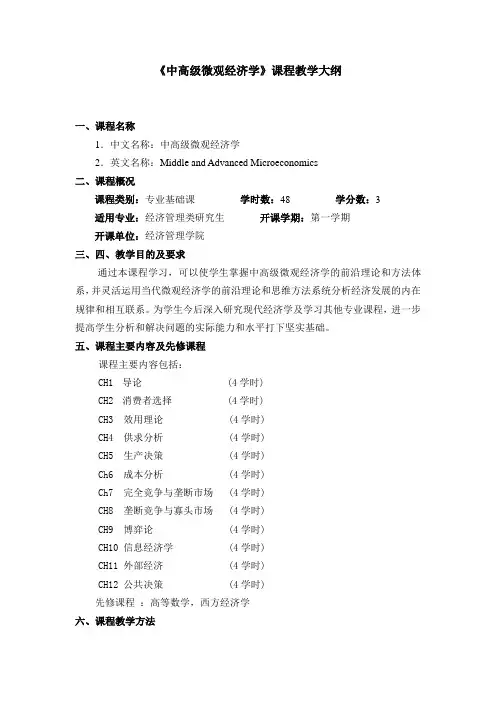 《中高级微观经济学》课程教学大纲

一、课程名称

1．中文名称：中高级微观经济学

2．英文名称：Middle and Advanced Microeconomics

二、课程概况

课程类别：专业基础课　　学时数：48　　学分数：3

适用专业：经济管理类研究生　　开课学期：第一学期

开课单位：经济管理学院

三、四、教学目的及要求

通过本课程学习，可以使学生掌握中高级微观经济学的前沿理论和方法体系，并灵活运用当代微观经济学的前沿理论和思维方法系统分析经济发展的内在规律和相互联系。为学生今后深入研究现代经济学及学习其他专业课程，进一步提高学生分析和解决问题的实际能力和水平打下坚实基础。

五、课程主要内容及先修课程

课程主要内容包括：

CH1　导论　（4 学时）

CH2　消费者选择　（4 学时）

CH3　效用理论　（4 学时）

CH4　供求分析　（4 学时）

CH5　生产决策　（4 学时）

Ch6　成本分析　（4 学时）

Ch7　完全竞争与垄断市场　（4 学时）

CH8　垄断竞争与寡头市场　（4 学时）

CH9　博弈论　（4 学时）

CH10　信息经济学　（4 学时）

CH11　外部经济　（4 学时）

CH12　公共决策　（4 学时）

先修课程 ：高等数学，西方经济学

六、课程教学方法